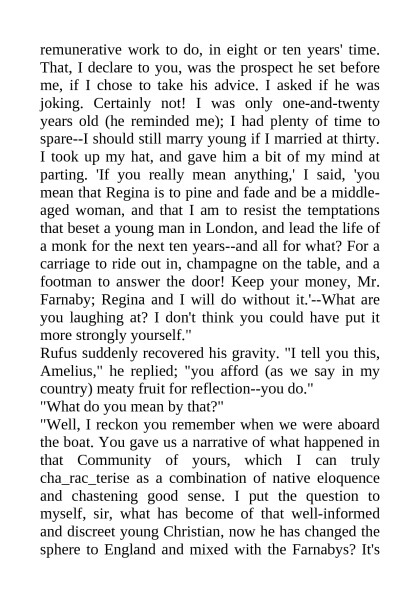 remunerative work to do, in eight or ten years' time. That, I declare to you, was the prospect he set before me, if I chose to take his advice. I asked if he was joking. Certainly not! I was only one-and-twenty years old (he reminded me); I had plenty of time to spare--I should still marry young if I married at thirty. I took up my hat, and gave him a bit of my mind at parting. 'If you really mean anything,' I said, 'you mean that Regina is to pine and fade and be a middle-aged woman, and that I am to resist the temptations that beset a young man in London, and lead the life of a monk for the next ten years--and all for what? For a carriage to ride out in, champagne on the table, and a footman to answer the door! Keep your money, Mr. Farnaby; Regina and I will do without it.'--What are you laughing at? I don't think you could have put it more strongly yourself."
Rufus suddenly recovered his gravity. "I tell you this, Amelius," he replied; "you afford (as we say in my country) meaty fruit for reflection--you do."
"What do you mean by that?"
"Well, I reckon you remember when we were aboard the boat. You gave us a narrative of what happened in that Community of yours, which I can truly cha_rac_terise as a combination of native eloquence and chastening good sense. I put the question to myself, sir, what has become of that well-informed and discreet young Christian, now he has changed the sphere to England and mixed with the Farnabys? It's